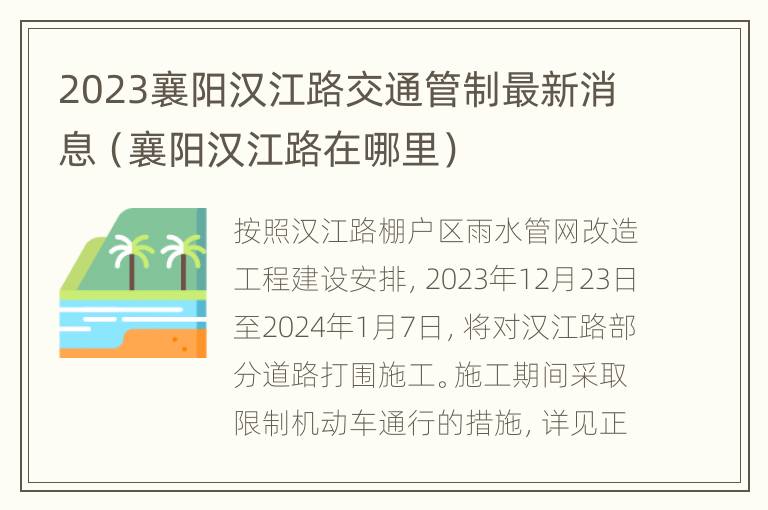 2023襄阳汉江路交通管制最新消息（襄阳汉江路在哪里）

按照汉江路棚户区雨水管网改造工程建设安排，2023年12月23日至2024年1月7日，将对汉江路部分道路打围施工。施工期间采取限制机动车通行的措施，详见正